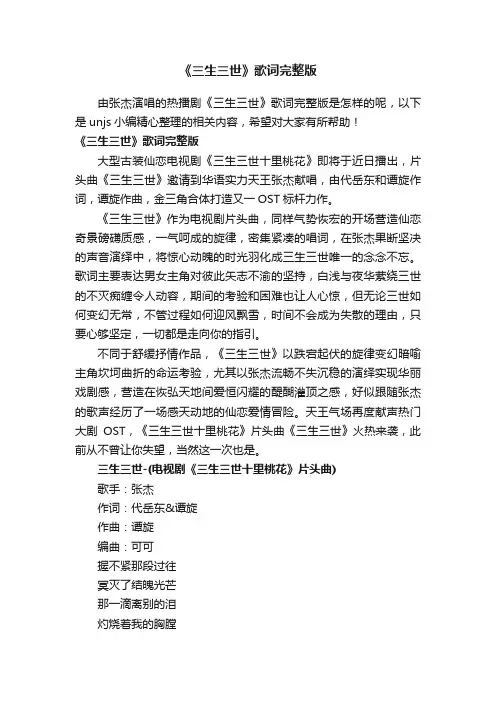 《三生三世》歌词完整版

由张杰演唱的热播剧《三生三世》歌词完整版是怎样的呢，以下是 unjs 小编精心整理的相关内容，希望对大家有所帮助！

《三生三世》歌词完整版

大型古装仙恋电视剧《三生三世十里桃花》即将于近日播出，片头曲《三生三世》邀请到华语实力天王张杰献唱，由代岳东和谭旋作词，谭旋作曲，金三角合体打造又一 OST 标杆力作。

《三生三世》作为电视剧片头曲，同样气势恢宏的开场营造仙恋奇景磅礴质感，一气呵成的旋律，密集紧凑的唱词，在张杰果断坚决的声音演绎中，将惊心动魄的时光羽化成三生三世唯一的念念不忘。歌词主要表达男女主角对彼此矢志不渝的坚持，白浅与夜华萦绕三世的不灭痴缠令人动容，期间的考验和困难也让人心惊，但无论三世如何变幻无常，不管过程如何迎风飘雪，时间不会成为失散的理由，只要心够坚定，一切都是走向你的指引。

不同于舒缓抒情作品，《三生三世》以跌宕起伏的旋律变幻暗喻主角坎坷曲折的命运考验，尤其以张杰流畅不失沉稳的演绎实现华丽戏剧感，营造在恢弘天地间爱恒闪耀的醍醐灌顶之感，好似跟随张杰的歌声经历了一场感天动地的仙恋爱情冒险。天王气场再度献声热门大剧 OST，《三生三世十里桃花》片头曲《三生三世》火热来袭，此前从不曾让你失望，当然这一次也是。

三生三世-(电视剧《三生三世十里桃花》片头曲)

歌手：张杰

作词：代岳东&谭旋

作曲：谭旋

编曲：可可

握不紧那段过往

冥灭了结魄光芒

那一滴离别的泪

灼烧着我的胸膛